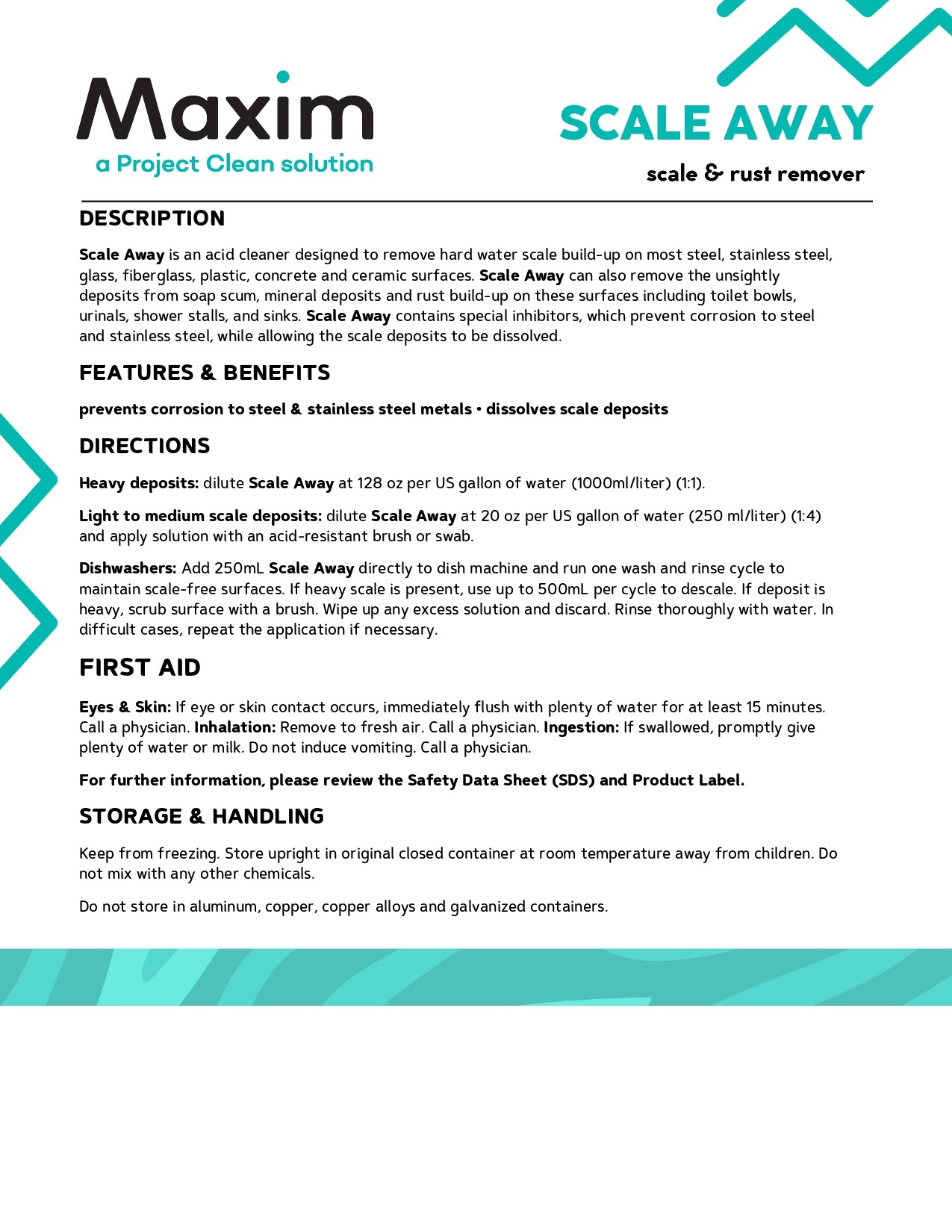 Maxim
a Project Clean solution

SCALE AWAY

scale & rust remover

DESCRIPTION

Scale Away is an acid cleaner designed to remove hard water scale build-up on most steel, stainless steel, glass, fiberglass, plastic, concrete and ceramic surfaces. Scale Away can also remove the unsightly deposits from soap scum, mineral deposits and rust build-up on these surfaces including toilet bowls, urinals, shower stalls, and sinks. Scale Away contains special inhibitors, which prevent corrosion to steel and stainless steel, while allowing the scale deposits to be dissolved.

FEATURES & BENEFITS

prevents corrosion to steel & stainless steel metals • dissolves scale deposits

DIRECTIONS

Heavy deposits: dilute Scale Away at 128 oz per US gallon of water (1000ml/liter) (1:1).

Light to medium scale deposits: dilute Scale Away at 20 oz per US gallon of water (250 ml/liter) (1:4) and apply solution with an acid-resistant brush or swab.

Dishwashers: Add 250mL Scale Away directly to dish machine and run one wash and rinse cycle to maintain scale-free surfaces. If heavy scale is present, use up to 500mL per cycle to descale. If deposit is heavy, scrub surface with a brush. Wipe up any excess solution and discard. Rinse thoroughly with water. In difficult cases, repeat the application if necessary.

FIRST AID

Eyes & Skin: If eye or skin contact occurs, immediately flush with plenty of water for at least 15 minutes. Call a physician. Inhalation: Remove to fresh air. Call a physician. Ingestion: If swallowed, promptly give plenty of water or milk. Do not induce vomiting. Call a physician.

For further information, please review the Safety Data Sheet (SDS) and Product Label.

STORAGE & HANDLING

Keep from freezing. Store upright in original closed container at room temperature away from children. Do not mix with any other chemicals.

Do not store in aluminum, copper, copper alloys and galvanized containers.